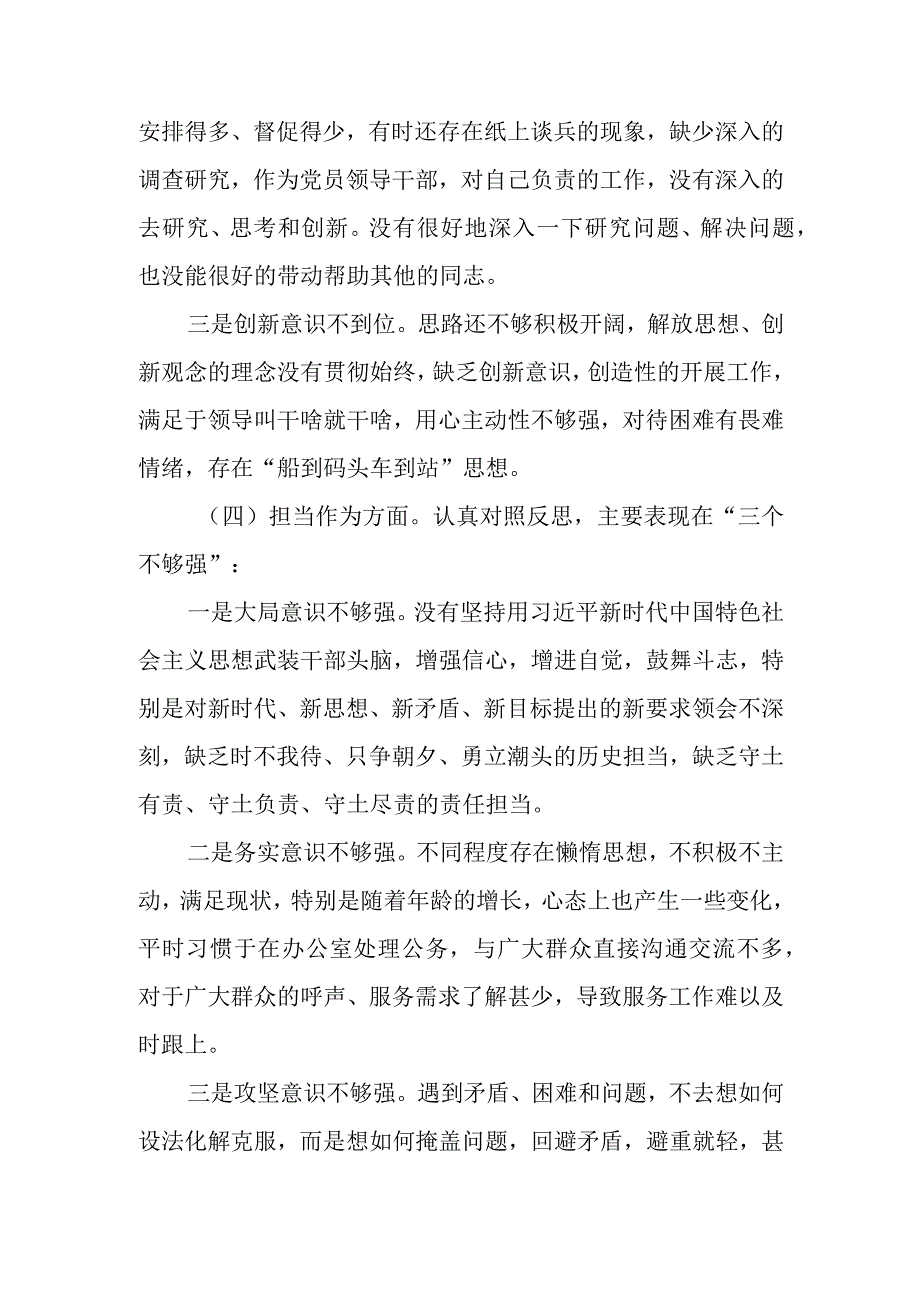 安排得多、督促得少，有时还存在纸上谈兵的现象，缺少深入的调查研究，作为党员领导干部，对自己负责的工作，没有深入的去研究、思考和创新。没有很好地深入一下研究问题、解决问题，也没能很好的带动帮助其他的同志。

三是创新意识不到位。思路还不够积极开阔，解放思想、创新观念的理念没有贯彻始终，缺乏创新意识，创造性的开展工作，满足于领导叫干啥就干啥，用心主动性不够强，对待困难有畏难情绪，存在“船到码头车到站”思想。

（四）担当作为方面。认真对照反思，主要表现在“三个不够强”：

一是大局意识不够强。没有坚持用习近平新时代中国特色社会主义思想武装干部头脑，增强信心，增进自觉，鼓舞斗志，特别是对新时代、新思想、新矛盾、新目标提出的新要求领会不深刻，缺乏时不我待、只争朝夕、勇立潮头的历史担当，缺乏守土有责、守土负责、守土尽责的责任担当。

二是务实意识不够强。不同程度存在懒惰思想，不积极不主动，满足现状，特别是随着年龄的增长，心态上也产生一些变化，平时习惯于在办公室处理公务，与广大群众直接沟通交流不多，对于广大群众的呼声、服务需求了解甚少，导致服务工作难以及时跟上。

三是攻坚意识不够强。遇到矛盾、困难和问题，不去想如何设法化解克服，而是想如何掩盖问题，回避矛盾，避重就轻，甚